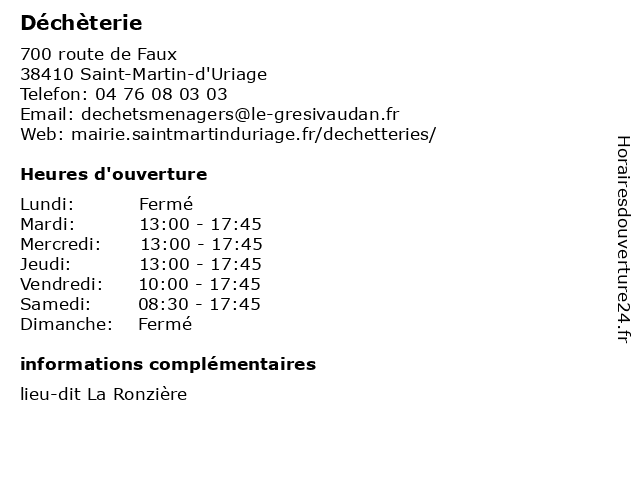 Déchèterie

700 route de Faux
38410 Saint-Martin-d'Uriage
Telefon: 04 76 08 03 03
Email: dechetsmenagers@le-gresivaudan.fr
Web: mairie.saintmartinduriage.fr/dechetteries/

Heures d'ouverture

| Lundi: | Fermé |
|---|---|
| Mardi: | 13:00 - 17:45 |
| Mercredi: | 13:00 - 17:45 |
| Jeudi: | 13:00 - 17:45 |
| Vendredi: | 10:00 - 17:45 |
| Samedi: | 08:30 - 17:45 |
| Dimanche: | Fermé |

informations complémentaires

lieu-dit La Ronzière

Horairesdouverture24.fr